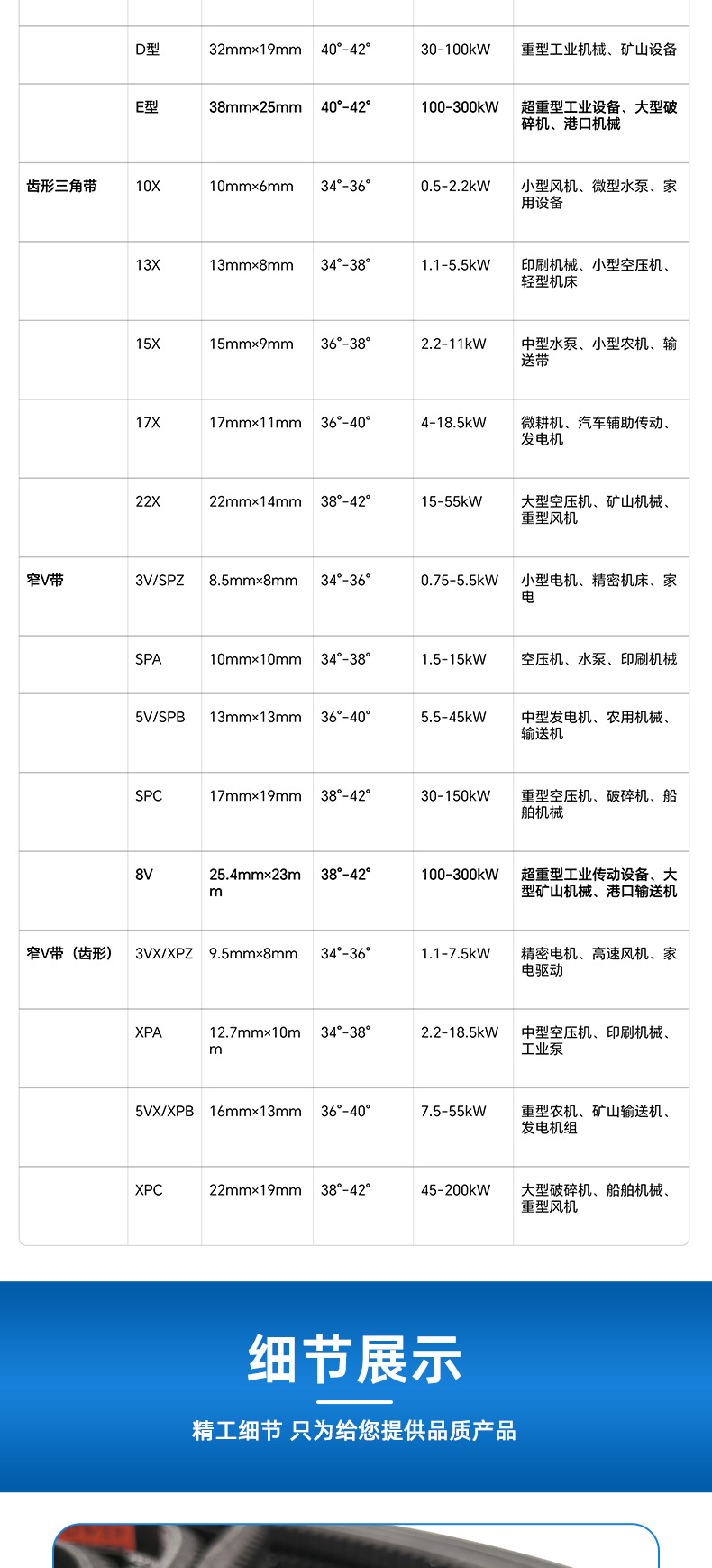 |  |  |  |  |  |  |
|---|---|---|---|---|---|
|  | D型 | 32mm×19mm | 40°-42° | 30-100kW | 重型工业机械、矿山设备 |
|  | E型 | 38mm×25mm | 40°-42° | 100-300kW | 超重型工业设备、大型破碎机、港口机械 |
| 齿形三角带 | 10X | 10mm×6mm | 34°-36° | 0.5-2.2kW | 小型风机、微型水泵、家用设备 |
|  | 13X | 13mm×8mm | 34°-38° | 1.1-5.5kW | 印刷机械、小型空压机、轻型机床 |
|  | 15X | 15mm×9mm | 36°-38° | 2.2-11kW | 中型水泵、小型农机、输送带 |
|  | 17X | 17mm×11mm | 36°-40° | 4-18.5kW | 微耕机、汽车辅助传动、发电机 |
|  | 22X | 22mm×14mm | 38°-42° | 15-55kW | 大型空压机、矿山机械、重型风机 |
| 窄V带 | 3V/SPZ | 8.5mm×8mm | 34°-36° | 0.75-5.5kW | 小型电机、精密机床、家电 |
|  | SPA | 10mm×10mm | 34°-38° | 1.5-15kW | 空压机、水泵、印刷机械 |
|  | 5V/SPB | 13mm×13mm | 36°-40° | 5.5-45kW | 中型发电机、农用机械、输送机 |
|  | SPC | 17mm×19mm | 38°-42° | 30-150kW | 重型空压机、破碎机、船舶机械 |
|  | 8V | 25.4mm×23mm | 38°-42° | 100-300kW | 超重型工业传动设备、大型矿山机械、港口输送机 |
| 窄V带（齿形） | 3VX/XPZ | 9.5mm×8mm | 34°-36° | 1.1-7.5kW | 精密电机、高速风机、家电驱动 |
|  | XPA | 12.7mm×10mm | 34°-38° | 2.2-18.5kW | 中型空压机、印刷机械、工业泵 |
|  | 5VX/XPB | 16mm×13mm | 36°-40° | 7.5-55kW | 重型农机、矿山输送机、发电机组 |
|  | XPC | 22mm×19mm | 38°-42° | 45-200kW | 大型破碎机、船舶机械、重型风机 |

细节展示

精工细节 只为给您提供品质产品